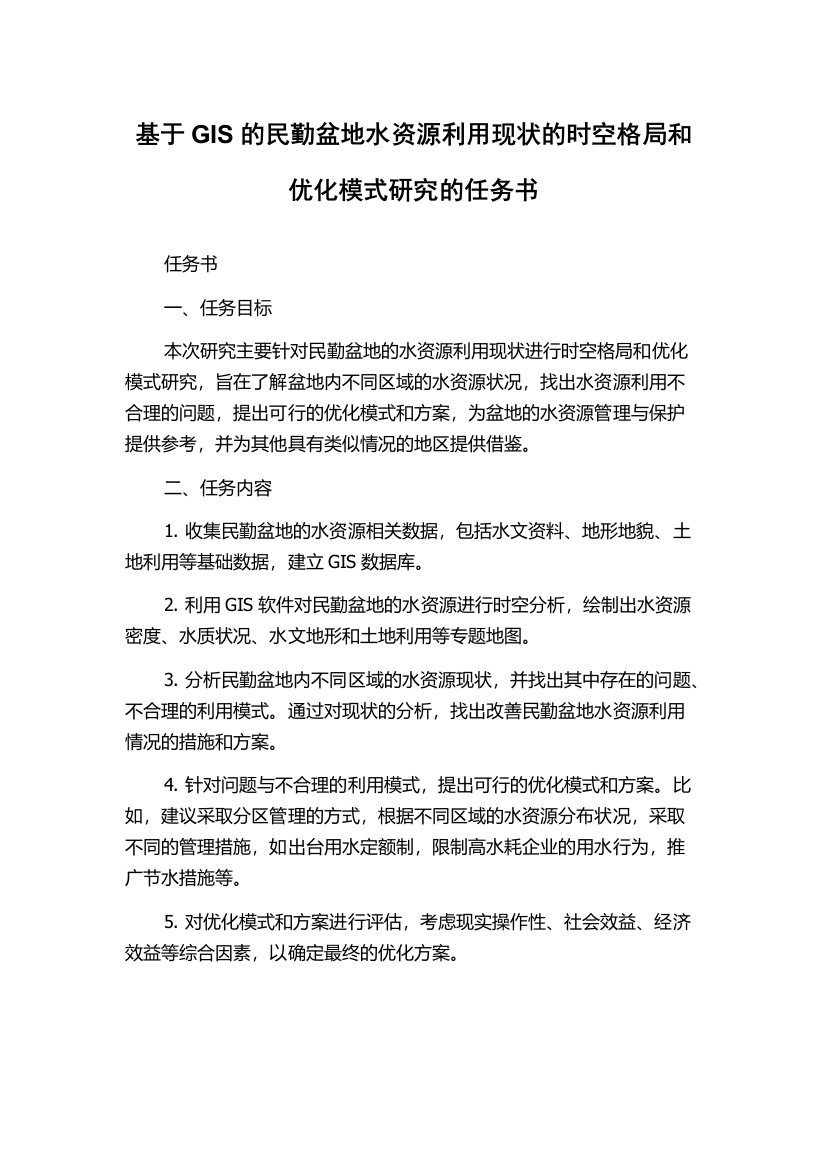 基于 GIS 的民勤盆地水资源利用现状的时空格局和优化模式研究的任务书

任务书

一、任务目标

本次研究主要针对民勤盆地的水资源利用现状进行时空格局和优化模式研究，旨在了解盆地内不同区域的水资源状况，找出水资源利用不合理的问题，提出可行的优化模式和方案，为盆地的水资源管理与保护提供参考，并为其他具有类似情况的地区提供借鉴。

二、任务内容

1. 收集民勤盆地的水资源相关数据，包括水文资料、地形地貌、土地利用等基础数据，建立 GIS 数据库。

2. 利用 GIS 软件对民勤盆地的水资源进行时空分析，绘制出水资源密度、水质状况、水文地形和土地利用等专题地图。

3. 分析民勤盆地内不同区域的水资源现状，并找出其中存在的问题、不合理的利用模式。通过对现状的分析，找出改善民勤盆地水资源利用情况的措施和方案。

4. 针对问题与不合理的利用模式，提出可行的优化模式和方案。比如，建议采取分区管理的方式，根据不同区域的水资源分布状况，采取不同的管理措施，如出台用水定额制，限制高水耗企业的用水行为，推广节水措施等。

5. 对优化模式和方案进行评估，考虑现实操作性、社会效益、经济效益等综合因素，以确定最终的优化方案。